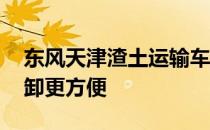 东风天津渣土运输车
卸更方便